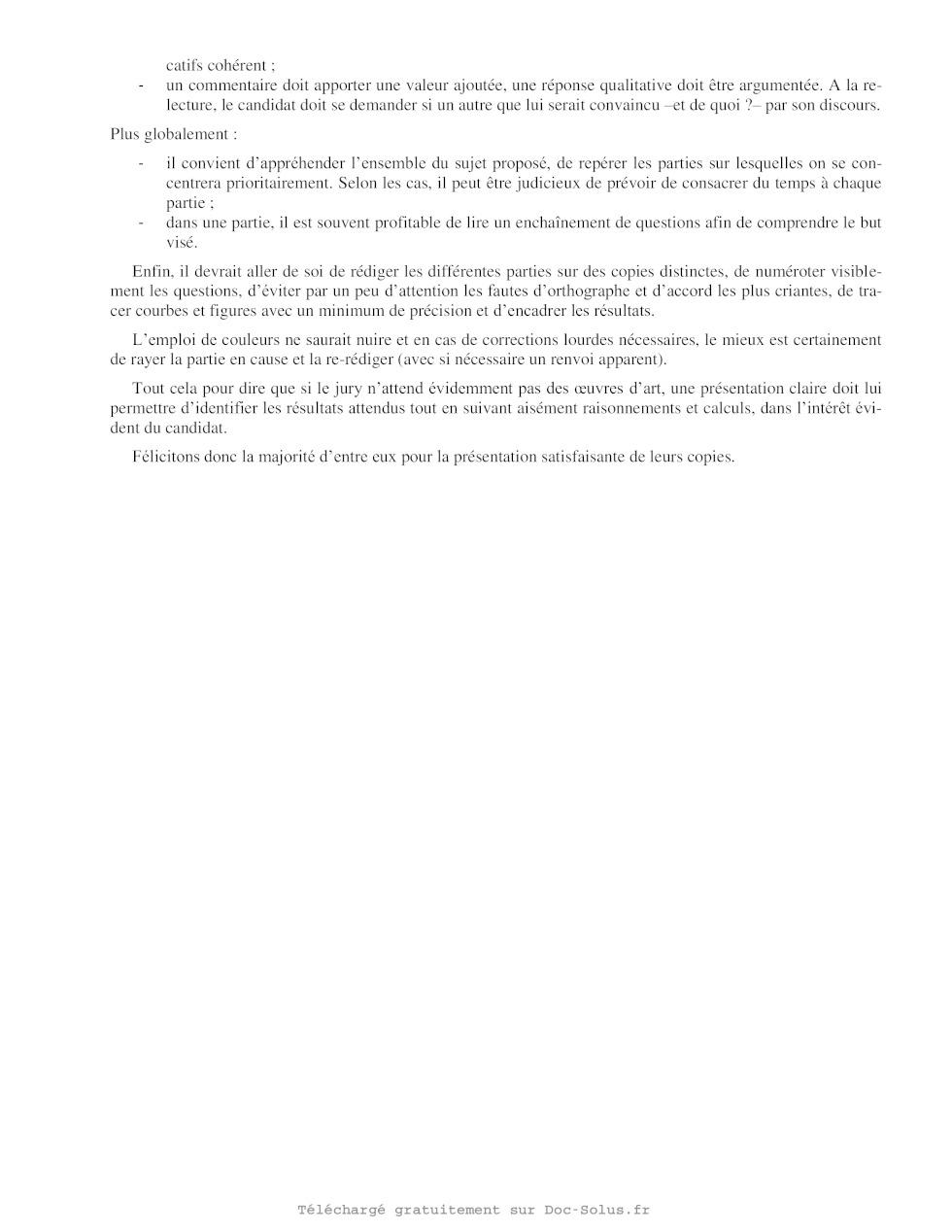 catifs cohérent ;
- un commentaire doit apporter une valeur ajoutée, une réponse qualitative doit être argumentée. A la relecture, le candidat doit se demander si un autre que lui serait convaincu –et de quoi ?– par son discours.

Plus globalement :

- il convient d'appréhender l'ensemble du sujet proposé, de repérer les parties sur lesquelles on se concentrera prioritairement. Selon les cas, il peut être judicieux de prévoir de consacrer du temps à chaque partie ;
- dans une partie, il est souvent profitable de lire un enchaînement de questions afin de comprendre le but visé.

Enfin, il devrait aller de soi de rédiger les différentes parties sur des copies distinctes, de numéroter visiblement les questions, d'éviter par un peu d'attention les fautes d'orthographe et d'accord les plus criantes, de tracer courbes et figures avec un minimum de précision et d'encadrer les résultats.

L'emploi de couleurs ne saurait nuire et en cas de corrections lourdes nécessaires, le mieux est certainement de rayer la partie en cause et la re-rédiger (avec si nécessaire un renvoi apparent).

Tout cela pour dire que si le jury n'attend évidemment pas des œuvres d'art, une présentation claire doit lui permettre d'identifier les résultats attendus tout en suivant aisément raisonnements et calculs, dans l'intérêt évident du candidat.

Félicitons donc la majorité d'entre eux pour la présentation satisfaisante de leurs copies.

Téléchargé gratuitement sur Doc-Solus.fr